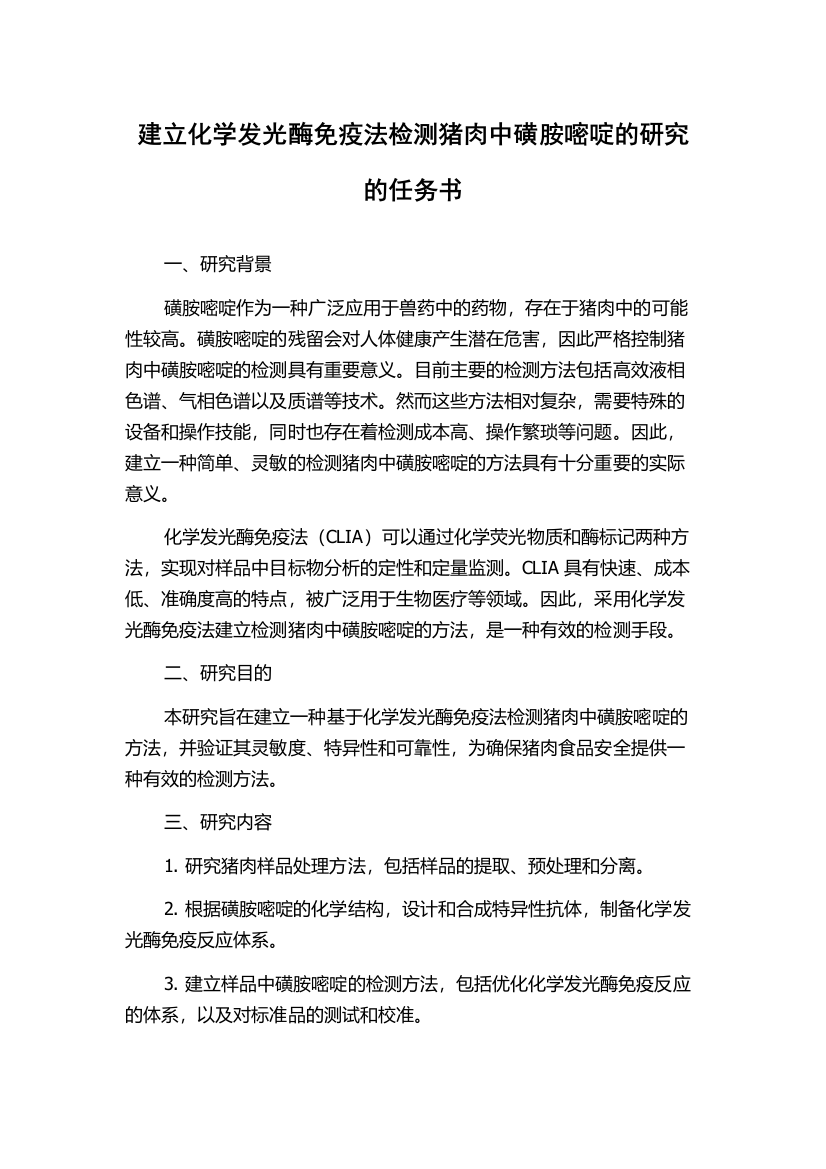 建立化学发光酶免疫法检测猪肉中磺胺嘧啶的研究的任务书

一、研究背景

磺胺嘧啶作为一种广泛应用于兽药中的药物，存在于猪肉中的可能性较高。磺胺嘧啶的残留会对人体健康产生潜在危害，因此严格控制猪肉中磺胺嘧啶的检测具有重要意义。目前主要的检测方法包括高效液相色谱、气相色谱以及质谱等技术。然而这些方法相对复杂，需要特殊的设备和操作技能，同时也存在着检测成本高、操作繁琐等问题。因此，建立一种简单、灵敏的检测猪肉中磺胺嘧啶的方法具有十分重要的实际意义。

化学发光酶免疫法（CLIA）可以通过化学荧光物质和酶标记两种方法，实现对样品中目标物分析的定性和定量监测。CLIA 具有快速、成本低、准确度高的特点，被广泛用于生物医疗等领域。因此，采用化学发光酶免疫法建立检测猪肉中磺胺嘧啶的方法，是一种有效的检测手段。

二、研究目的

本研究旨在建立一种基于化学发光酶免疫法检测猪肉中磺胺嘧啶的方法，并验证其灵敏度、特异性和可靠性，为确保猪肉食品安全提供一种有效的检测方法。

三、研究内容

1. 研究猪肉样品处理方法，包括样品的提取、预处理和分离。

2. 根据磺胺嘧啶的化学结构，设计和合成特异性抗体，制备化学发光酶免疫反应体系。

3. 建立样品中磺胺嘧啶的检测方法，包括优化化学发光酶免疫反应的体系，以及对标准品的测试和校准。